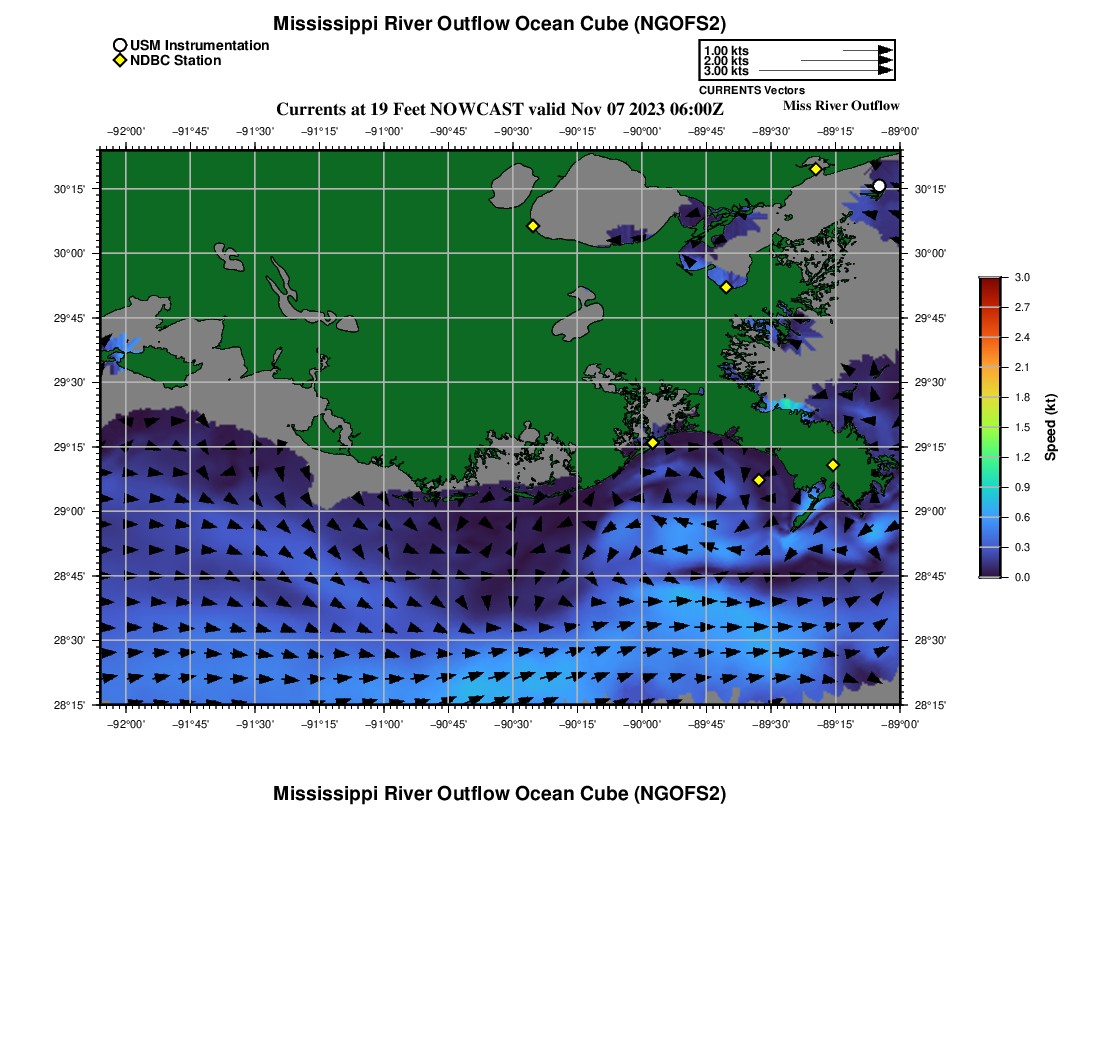 Mississippi River Outflow Ocean Cube (NGOFS2)

USM Instrumentation
NDBC Station

1.00 kts
2.00 kts
3.00 kts
CURRENTS Vectors

Currents at 19 Feet NOWCAST valid Nov 07 2023 06:00Z

Miss River Outflow

−92°00' −91°45' −91°30' −91°15' −91°00' −90°45' −90°30' −90°15' −90°00' −89°45' −89°30' −89°15' −89°00'

30°15'
30°00'
29°45'
29°30'
29°15'
29°00'
28°45'
28°30'
28°15'

30°15'
30°00'
29°45'
29°30'
29°15'
29°00'
28°45'
28°30'
28°15'

−92°00' −91°45' −91°30' −91°15' −91°00' −90°45' −90°30' −90°15' −90°00' −89°45' −89°30' −89°15' −89°00'

3.0
2.7
2.4
2.1
1.8
1.5
1.2
0.9
0.6
0.3
0.0
Speed (kt)

Mississippi River Outflow Ocean Cube (NGOFS2)